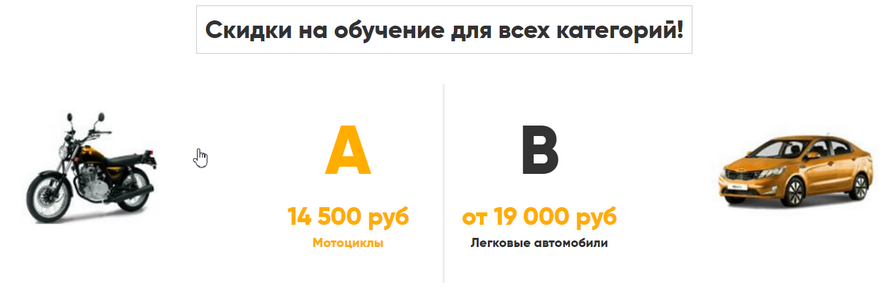 Скидки на обучение для всех категорий!

A

14 500 руб

Мотоциклы

B

от 19 000 руб

Легковые автомобили